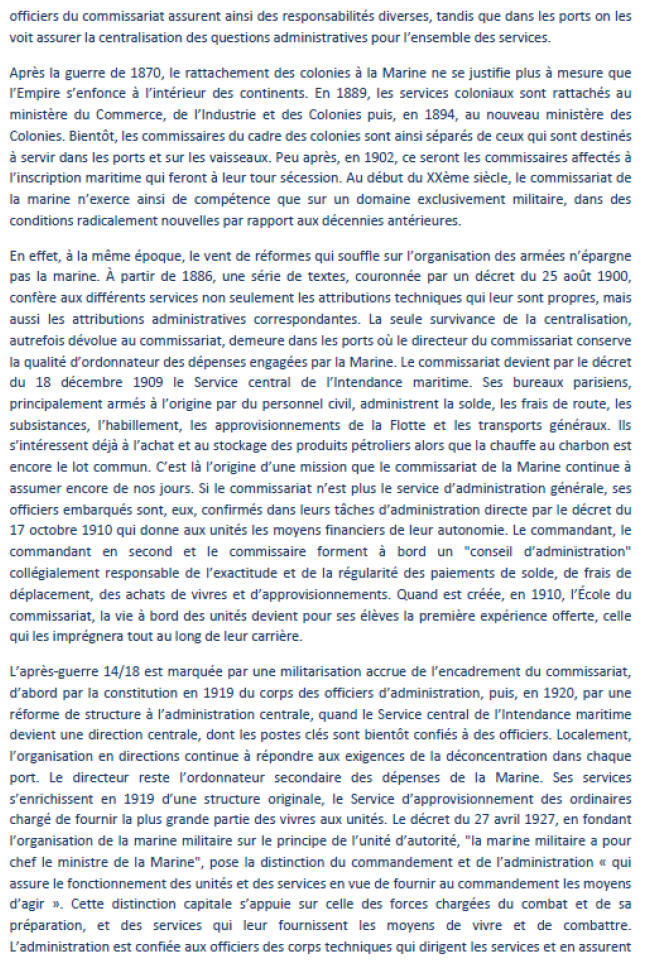 officiers du commissariat assurent ainsi des responsabilités diverses, tandis que dans les ports on les voit assurer la centralisation des questions administratives pour l'ensemble des services.

Après la guerre de 1870, le rattachement des colonies à la Marine ne se justifie plus à mesure que l'Empire s'enfonce à l'intérieur des continents. En 1889, les services coloniaux sont rattachés au ministère du Commerce, de l'Industrie et des Colonies puis, en 1894, au nouveau ministère des Colonies. Bientôt, les commissaires du cadre des colonies sont ainsi séparés de ceux qui sont destinés à servir dans les ports et sur les vaisseaux. Peu après, en 1902, ce seront les commissaires affectés à l'inscription maritime qui feront à leur tour sécession. Au début du XXème siècle, le commissariat de la marine n'exerce ainsi de compétence que sur un domaine exclusivement militaire, dans des conditions radicalement nouvelles par rapport aux décennies antérieures.

En effet, à la même époque, le vent de réformes qui souffle sur l'organisation des armées n'épargne pas la marine. À partir de 1886, une série de textes, couronnée par un décret du 25 août 1900, confère aux différents services non seulement les attributions techniques qui leur sont propres, mais aussi les attributions administratives correspondantes. La seule survivance de la centralisation, autrefois dévolue au commissariat, demeure dans les ports où le directeur du commissariat conserve la qualité d'ordonnateur des dépenses engagées par la Marine. Le commissariat devient par le décret du 18 décembre 1909 le Service central de l'Intendance maritime. Ses bureaux parisiens, principalement armés à l'origine par du personnel civil, administrent la solde, les frais de route, les subsistances, l'habillement, les approvisionnements de la Flotte et les transports généraux. Ils s'intéressent déjà à l'achat et au stockage des produits pétroliers alors que la chauffe au charbon est encore le lot commun. C'est là l'origine d'une mission que le commissariat de la Marine continue à assumer encore de nos jours. Si le commissariat n'est plus le service d'administration générale, ses officiers embarqués sont, eux, confirmés dans leurs tâches d'administration directe par le décret du 17 octobre 1910 qui donne aux unités les moyens financiers de leur autonomie. Le commandant, le commandant en second et le commissaire forment à bord un "conseil d'administration" collégialement responsable de l'exactitude et de la régularité des paiements de solde, de frais de déplacement, des achats de vivres et d'approvisionnements. Quand est créée, en 1910, l'École du commissariat, la vie à bord des unités devient pour ses élèves la première expérience offerte, celle qui les imprégnera tout au long de leur carrière.

L'après-guerre 14/18 est marquée par une militarisation accrue de l'encadrement du commissariat, d'abord par la constitution en 1919 du corps des officiers d'administration, puis, en 1920, par une réforme de structure à l'administration centrale, quand le Service central de l'Intendance maritime devient une direction centrale, dont les postes clés sont bientôt confiés à des officiers. Localement, l'organisation en directions continue à répondre aux exigences de la déconcentration dans chaque port. Le directeur reste l'ordonnateur secondaire des dépenses de la Marine. Ses services s'enrichissent en 1919 d'une structure originale, le Service d'approvisionnement des ordinaires chargé de fournir la plus grande partie des vivres aux unités. Le décret du 27 avril 1927, en fondant l'organisation de la marine militaire sur le principe de l'unité d'autorité, "la marine militaire a pour chef le ministre de la Marine", pose la distinction du commandement et de l'administration « qui assure le fonctionnement des unités et des services en vue de fournir au commandement les moyens d'agir ». Cette distinction capitale s'appuie sur celle des forces chargées du combat et de sa préparation, et des services qui leur fournissent les moyens de vivre et de combattre. L'administration est confiée aux officiers des corps techniques qui dirigent les services et en assurent